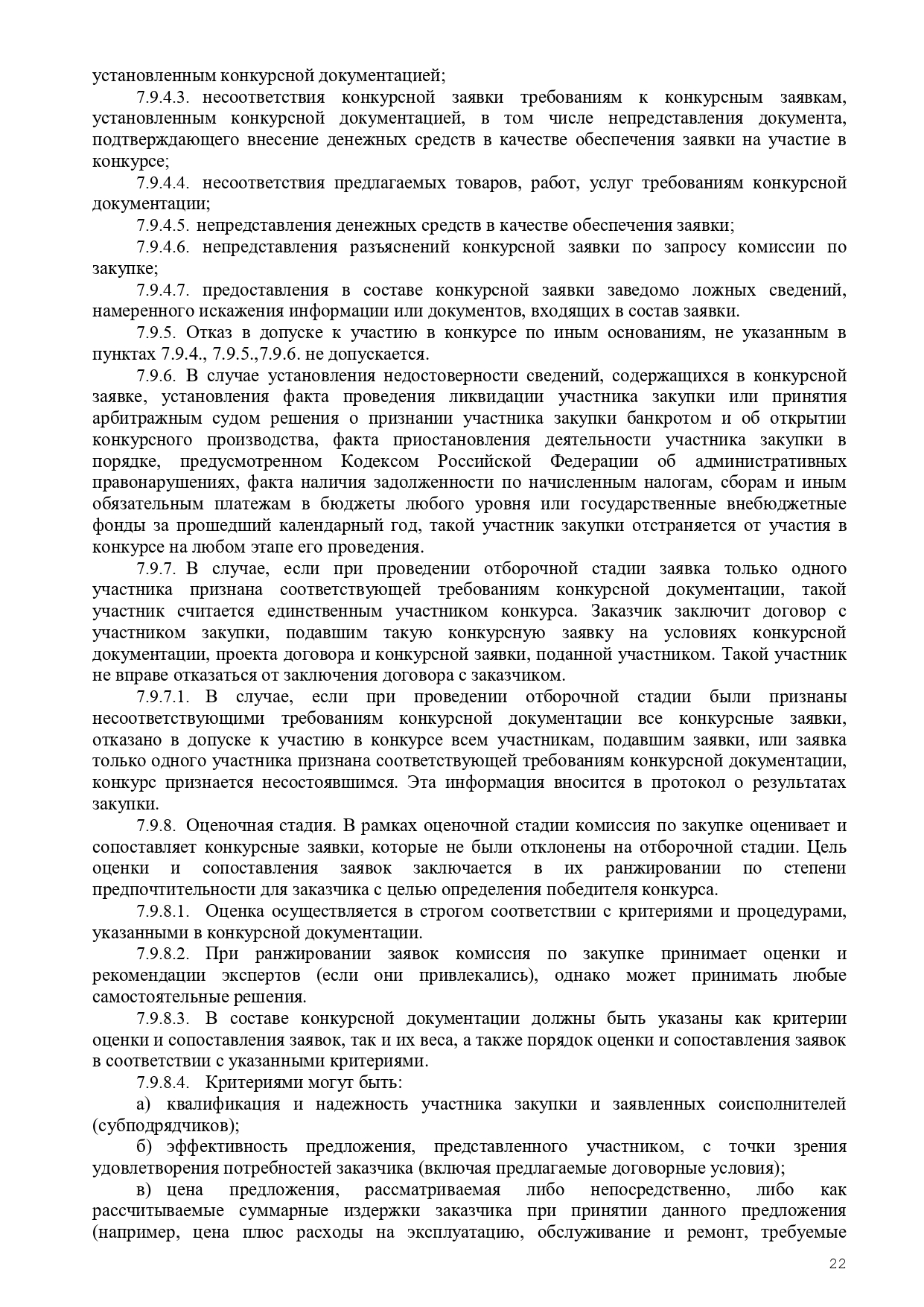 установленным конкурсной документацией;

7.9.4.3. несоответствия конкурсной заявки требованиям к конкурсным заявкам, установленным конкурсной документацией, в том числе непредставления документа, подтверждающего внесение денежных средств в качестве обеспечения заявки на участие в конкурсе;

7.9.4.4. несоответствия предлагаемых товаров, работ, услуг требованиям конкурсной документации;

7.9.4.5. непредставления денежных средств в качестве обеспечения заявки;

7.9.4.6. непредставления разъяснений конкурсной заявки по запросу комиссии по закупке;

7.9.4.7. предоставления в составе конкурсной заявки заведомо ложных сведений, намеренного искажения информации или документов, входящих в состав заявки.

7.9.5. Отказ в допуске к участию в конкурсе по иным основаниям, не указанным в пунктах 7.9.4., 7.9.5.,7.9.6. не допускается.

7.9.6. В случае установления недостоверности сведений, содержащихся в конкурсной заявке, установления факта проведения ликвидации участника закупки или принятия арбитражным судом решения о признании участника закупки банкротом и об открытии конкурсного производства, факта приостановления деятельности участника закупки в порядке, предусмотренном Кодексом Российской Федерации об административных правонарушениях, факта наличия задолженности по начисленным налогам, сборам и иным обязательным платежам в бюджеты любого уровня или государственные внебюджетные фонды за прошедший календарный год, такой участник закупки отстраняется от участия в конкурсе на любом этапе его проведения.

7.9.7. В случае, если при проведении отборочной стадии заявка только одного участника признана соответствующей требованиям конкурсной документации, такой участник считается единственным участником конкурса. Заказчик заключит договор с участником закупки, подавшим такую конкурсную заявку на условиях конкурсной документации, проекта договора и конкурсной заявки, поданной участником. Такой участник не вправе отказаться от заключения договора с заказчиком.

7.9.7.1. В случае, если при проведении отборочной стадии были признаны несоответствующими требованиям конкурсной документации все конкурсные заявки, отказано в допуске к участию в конкурсе всем участникам, подавшим заявки, или заявка только одного участника признана соответствующей требованиям конкурсной документации, конкурс признается несостоявшимся. Эта информация вносится в протокол о результатах закупки.

7.9.8. Оценочная стадия. В рамках оценочной стадии комиссия по закупке оценивает и сопоставляет конкурсные заявки, которые не были отклонены на отборочной стадии. Цель оценки и сопоставления заявок заключается в их ранжировании по степени предпочтительности для заказчика с целью определения победителя конкурса.

7.9.8.1. Оценка осуществляется в строгом соответствии с критериями и процедурами, указанными в конкурсной документации.

7.9.8.2. При ранжировании заявок комиссия по закупке принимает оценки и рекомендации экспертов (если они привлекались), однако может принимать любые самостоятельные решения.

7.9.8.3. В составе конкурсной документации должны быть указаны как критерии оценки и сопоставления заявок, так и их веса, а также порядок оценки и сопоставления заявок в соответствии с указанными критериями.

7.9.8.4. Критериями могут быть:

а) квалификация и надежность участника закупки и заявленных соисполнителей (субподрядчиков);

б) эффективность предложения, представленного участником, с точки зрения удовлетворения потребностей заказчика (включая предлагаемые договорные условия);

в) цена предложения, рассматриваемая либо непосредственно, либо как рассчитываемые суммарные издержки заказчика при принятии данного предложения (например, цена плюс расходы на эксплуатацию, обслуживание и ремонт, требуемые

22